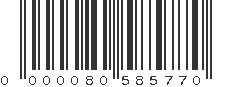 0 000080 585770